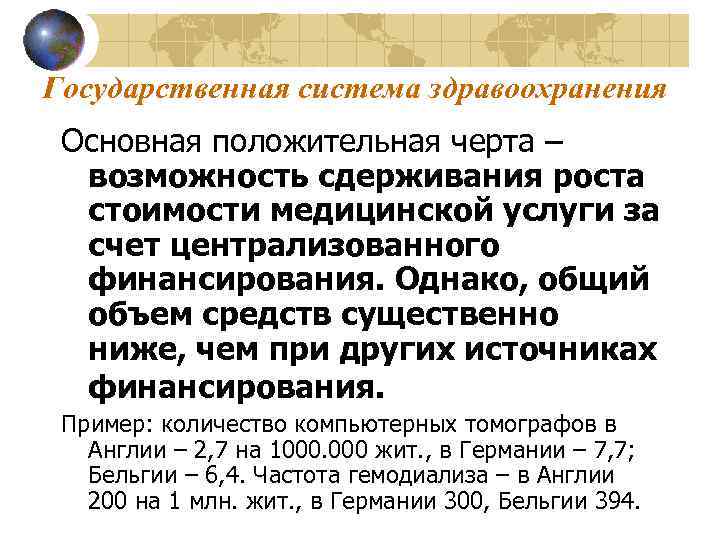 Государственная система здравоохранения

Основная положительная черта – возможность сдерживания роста стоимости медицинской услуги за счет централизованного финансирования. Однако, общий объем средств существенно ниже, чем при других источниках финансирования.

Пример: количество компьютерных томографов в Англии – 2,7 на 1000.000 жит., в Германии – 7,7; Бельгии – 6,4. Частота гемодиализа – в Англии 200 на 1 млн. жит., в Германии 300, Бельгии 394.